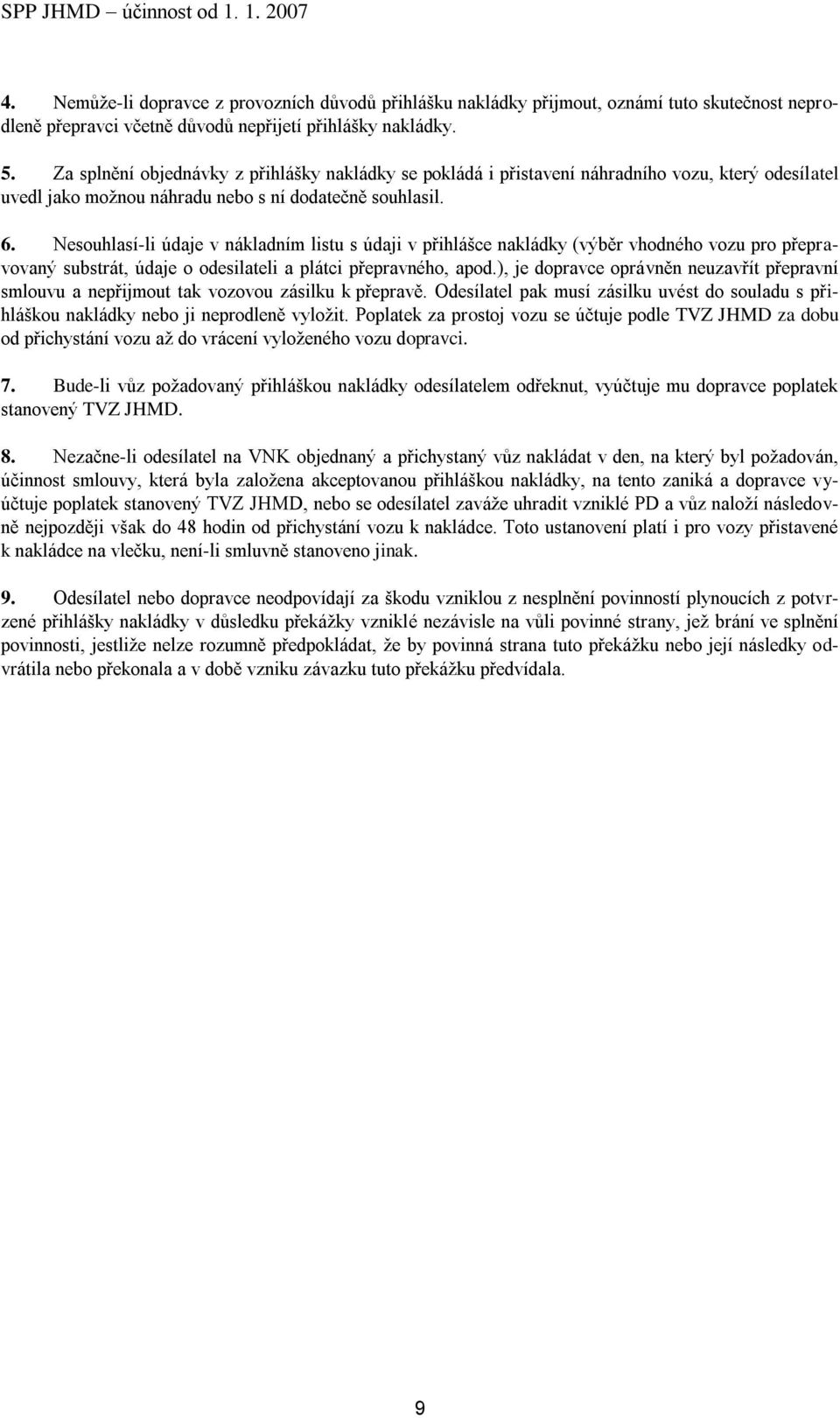 SPP JHMD – účinnost od 1. 1. 2007

4. Nemůže-li dopravce z provozních důvodů přihlášku nakládky přijmout, oznámí tuto skutečnost neprodleně přepravci včetně důvodů nepřijetí přihlášky nakládky.

5. Za splnění objednávky z přihlášky nakládky se pokládá i přistavení náhradního vozu, který odesílatel uvedl jako možnou náhradu nebo s ní dodatečně souhlasil.

6. Nesouhlasí-li údaje v nákladním listu s údaji v přihlášce nakládky (výběr vhodného vozu pro přepravovaný substrát, údaje o odesilateli a plátci přepravného, apod.), je dopravce oprávněn neuzavřít přepravní smlouvu a nepřijmout tak vozovou zásilku k přepravě. Odesílatel pak musí zásilku uvést do souladu s přihláškou nakládky nebo ji neprodleně vyložit. Poplatek za prostoj vozu se účtuje podle TVZ JHMD za dobu od přichystání vozu až do vrácení vyloženého vozu dopravci.

7. Bude-li vůz požadovaný přihláškou nakládky odesílatelem odřeknut, vyúčtuje mu dopravce poplatek stanovený TVZ JHMD.

8. Nezačne-li odesílatel na VNK objednaný a přichystaný vůz nakládat v den, na který byl požadován, účinnost smlouvy, která byla založena akceptovanou přihláškou nakládky, na tento zaniká a dopravce vyúčtuje poplatek stanovený TVZ JHMD, nebo se odesílatel zaváže uhradit vzniklé PD a vůz naloží následovně nejpozději však do 48 hodin od přichystání vozu k nakládce. Toto ustanovení platí i pro vozy přistavené k nakládce na vlečku, není-li smluvně stanoveno jinak.

9. Odesílatel nebo dopravce neodpovídají za škodu vzniklou z nesplnění povinností plynoucích z potvrzené přihlášky nakládky v důsledku překážky vzniklé nezávisle na vůli povinné strany, jež brání ve splnění povinnosti, jestliže nelze rozumně předpokládat, že by povinná strana tuto překážku nebo její následky odvrátila nebo překonala a v době vzniku závazku tuto překážku předvídala.

9